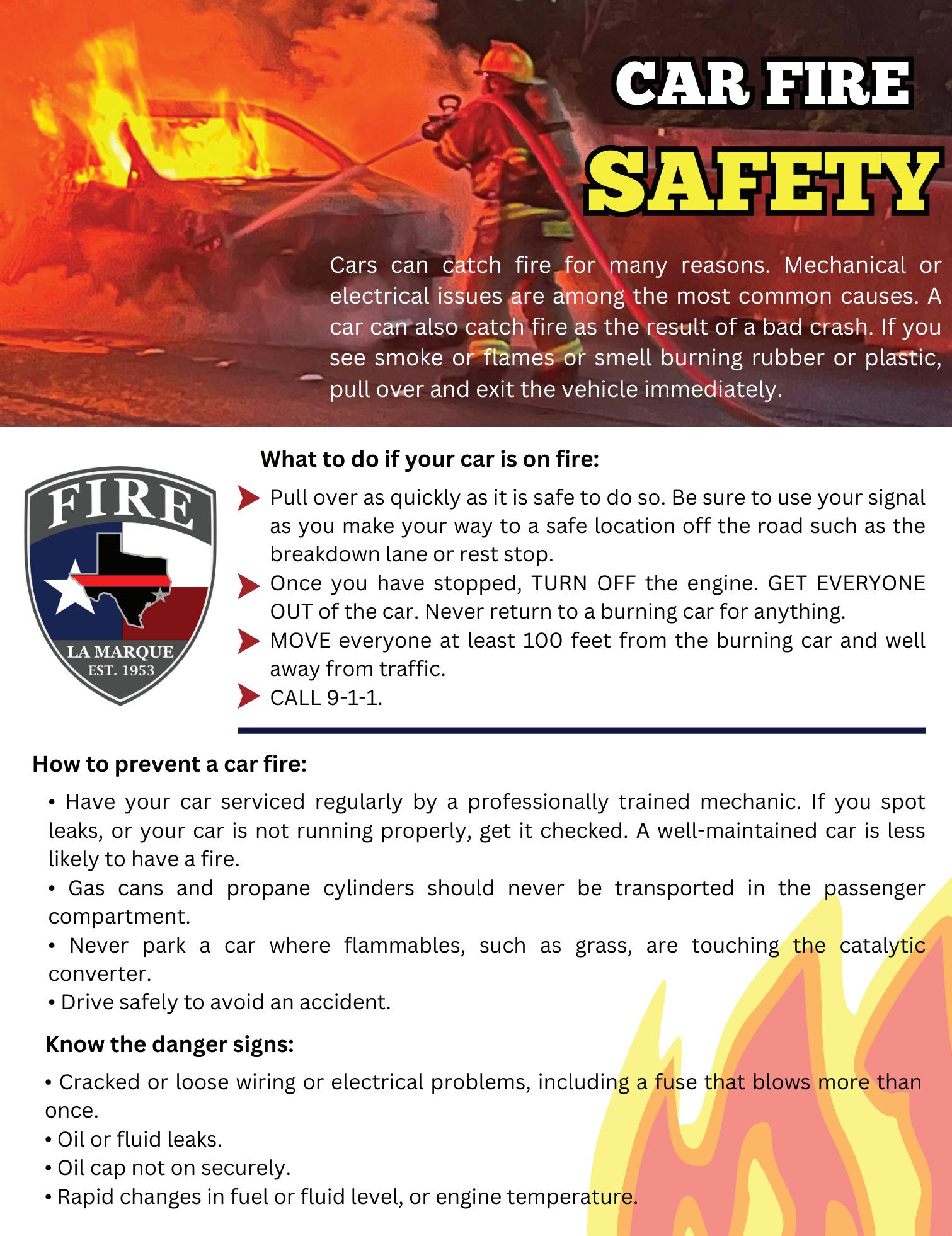 CAR FIRE
SAFETY

Cars can catch fire for many reasons. Mechanical or electrical issues are among the most common causes. A car can also catch fire as the result of a bad crash. If you see smoke or flames or smell burning rubber or plastic, pull over and exit the vehicle immediately.

FIRE
LA MARQUE
EST. 1953

What to do if your car is on fire:

Pull over as quickly as it is safe to do so. Be sure to use your signal as you make your way to a safe location off the road such as the breakdown lane or rest stop.

Once you have stopped, TURN OFF the engine. GET EVERYONE OUT of the car. Never return to a burning car for anything.

MOVE everyone at least 100 feet from the burning car and well away from traffic.

CALL 9-1-1.

How to prevent a car fire:

• Have your car serviced regularly by a professionally trained mechanic. If you spot leaks, or your car is not running properly, get it checked. A well-maintained car is less likely to have a fire.
• Gas cans and propane cylinders should never be transported in the passenger compartment.
• Never park a car where flammables, such as grass, are touching the catalytic converter.
• Drive safely to avoid an accident.

Know the danger signs:

• Cracked or loose wiring or electrical problems, including a fuse that blows more than once.
• Oil or fluid leaks.
• Oil cap not on securely.
• Rapid changes in fuel or fluid level, or engine temperature.